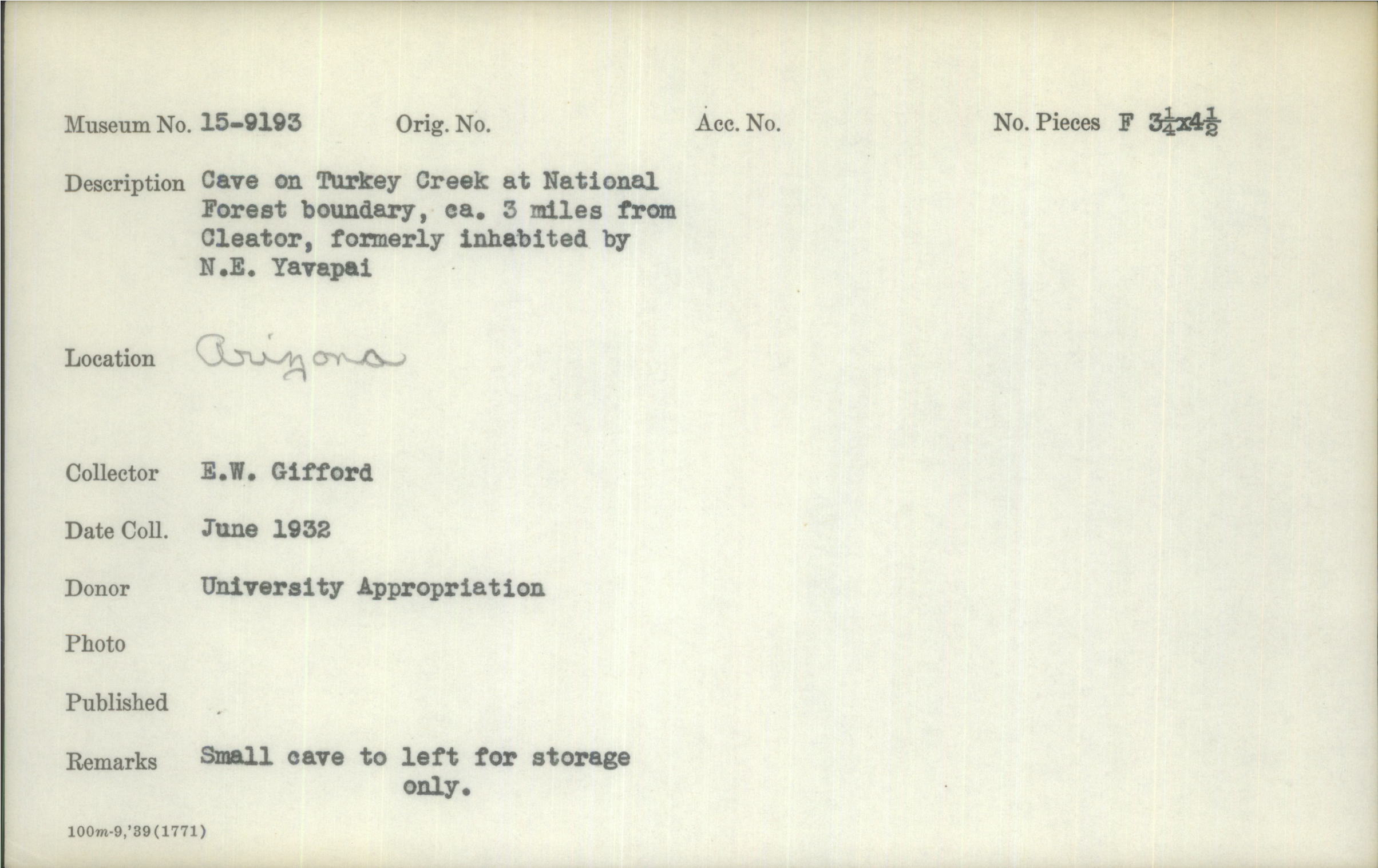 Museum No. 15-9193 Orig. No. Acc. No. No. Pieces F $3\frac{1}{4}$x$4\frac{1}{2}$

Description Cave on Turkey Creek at National Forest boundary, ca. 3 miles from Cleator, formerly inhabited by N.E. Yavapai

Location Arizona

Collector E.W. Gifford

Date Coll. June 1932

Donor University Appropriation

Photo

Published

Remarks Small cave to left for storage only.

100m-9,'39(1771)